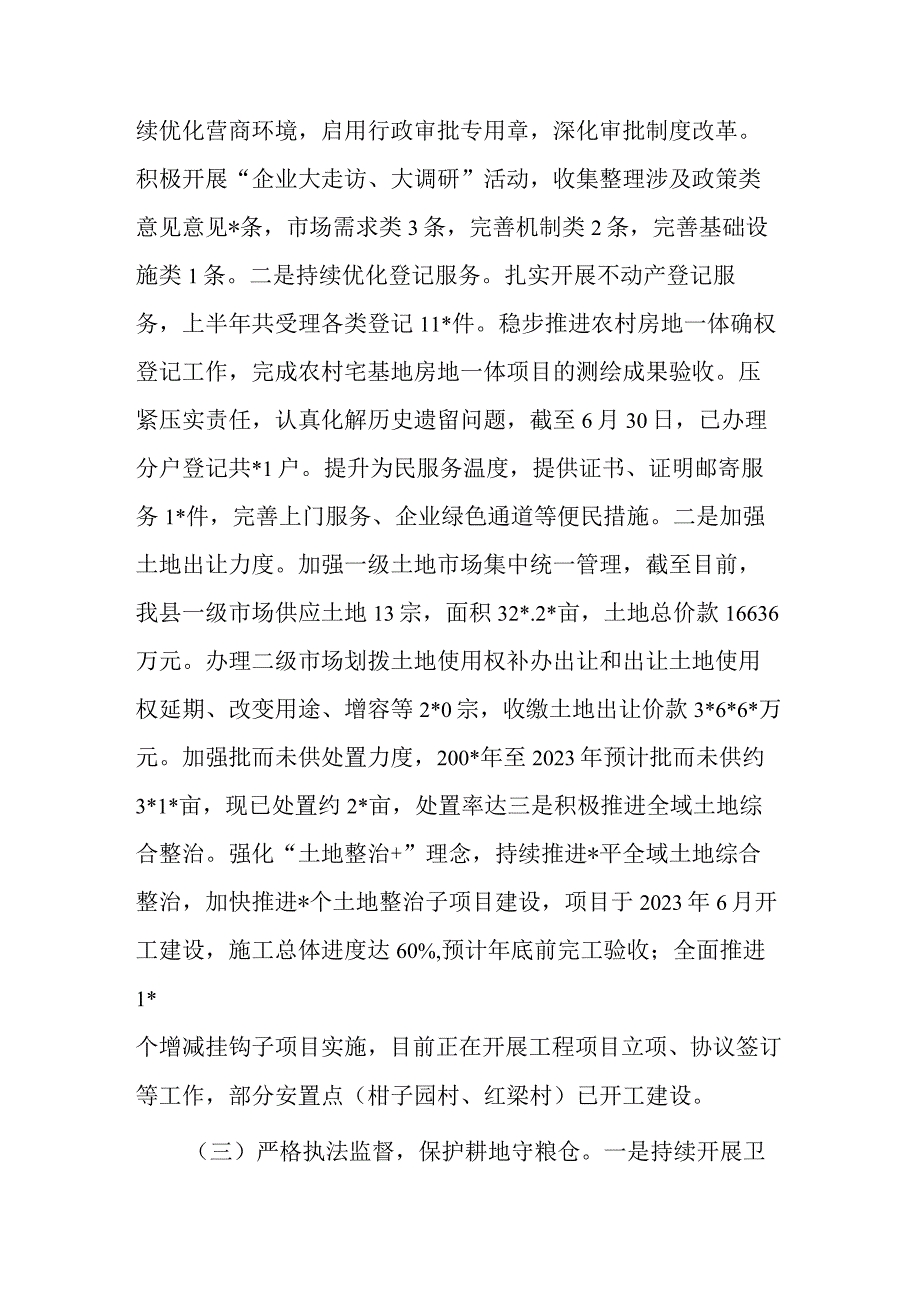 续优化营商环境，启用行政审批专用章，深化审批制度改革。积极开展“企业大走访、大调研”活动，收集整理涉及政策类意见意见*条，市场需求类3条，完善机制类2条，完善基础设施类1条。二是持续优化登记服务。扎实开展不动产登记服务，上半年共受理各类登记11*件。稳步推进农村房地一体确权登记工作，完成农村宅基地房地一体项目的测绘成果验收。压紧压实责任，认真化解历史遗留问题，截至6月30日，已办理分户登记共*1户。提升为民服务温度，提供证书、证明邮寄服务1*件，完善上门服务、企业绿色通道等便民措施。二是加强土地出让力度。加强一级土地市场集中统一管理，截至目前，我县一级市场供应土地13宗，面积32*.2*亩，土地总价款16636万元。办理二级市场划拨土地使用权补办出让和出让土地使用权延期、改变用途、增容等2*0宗，收缴土地出让价款3*6*6*万元。加强批而未供处置力度，200*年至2023年预计批而未供约3*1*亩，现已处置约2*亩，处置率达三是积极推进全域土地综合整治。强化“土地整治+”理念，持续推进*平全域土地综合整治，加快推进*个土地整治子项目建设，项目于2023年6月开工建设，施工总体进度达60%,预计年底前完工验收；全面推进1*

个增减挂钩子项目实施，目前正在开展工程项目立项、协议签订等工作，部分安置点（柑子园村、红梁村）已开工建设。

（三）严格执法监督，保护耕地守粮仓。一是持续开展卫